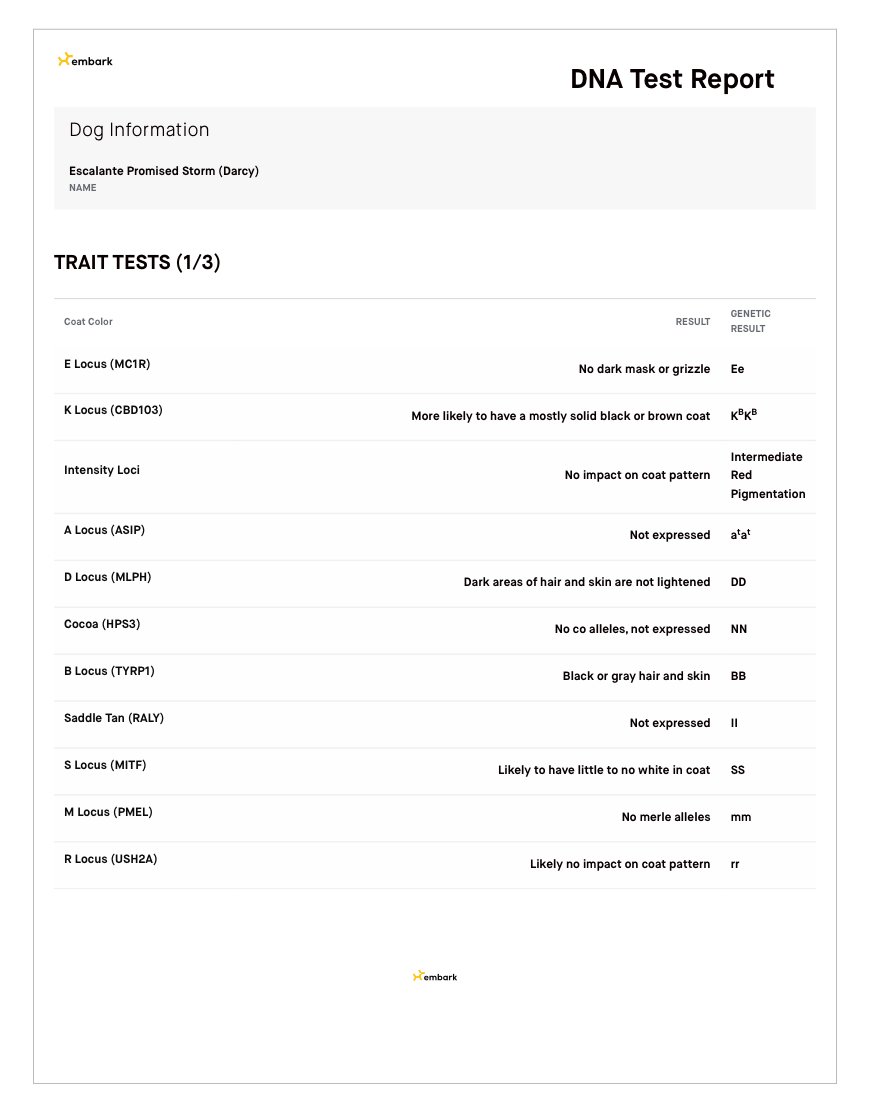 embark

DNA Test Report

Dog Information

Escalante Promised Storm (Darcy)
NAME

TRAIT TESTS (1/3)

| Coat Color | RESULT | GENETIC RESULT |
|---|---|---|
| E Locus (MC1R) | No dark mask or grizzle | Ee |
| K Locus (CBD103) | More likely to have a mostly solid black or brown coat | $K^BK^B$ |
| Intensity Loci | No impact on coat pattern | Intermediate Red Pigmentation |
| A Locus (ASIP) | Not expressed | $a^ta^t$ |
| D Locus (MLPH) | Dark areas of hair and skin are not lightened | DD |
| Cocoa (HPS3) | No co alleles, not expressed | NN |
| B Locus (TYRP1) | Black or gray hair and skin | BB |
| Saddle Tan (RALY) | Not expressed | II |
| S Locus (MITF) | Likely to have little to no white in coat | SS |
| M Locus (PMEL) | No merle alleles | mm |
| R Locus (USH2A) | Likely no impact on coat pattern | rr |

embark